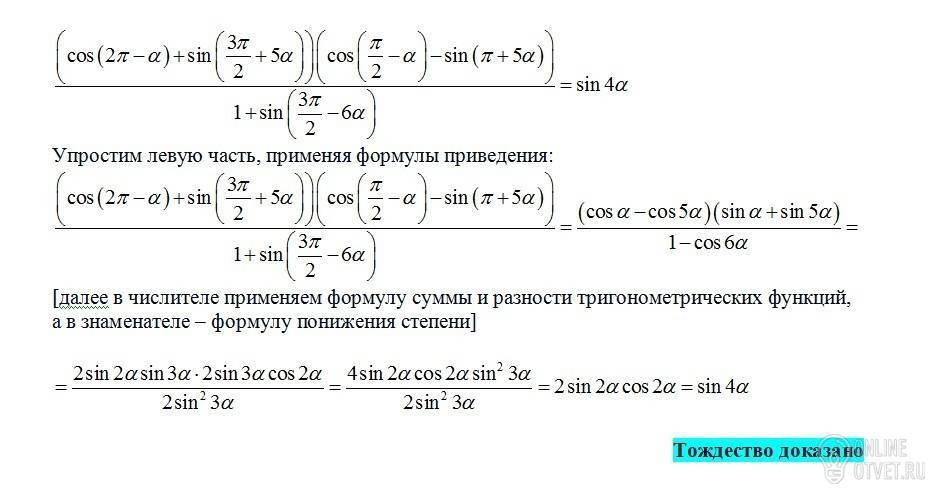 $\frac{\left(\cos(2\pi-\alpha)+\sin\left(\frac{3\pi}{2}+5\alpha\right)\right)\left(\cos\left(\frac{\pi}{2}-\alpha\right)-\sin(\pi+5\alpha)\right)}{1+\sin\left(\frac{3\pi}{2}-6\alpha\right)}=\sin 4\alpha$

Упростим левую часть, применяя формулы приведения:

$\frac{\left(\cos(2\pi-\alpha)+\sin\left(\frac{3\pi}{2}+5\alpha\right)\right)\left(\cos\left(\frac{\pi}{2}-\alpha\right)-\sin(\pi+5\alpha)\right)}{1+\sin\left(\frac{3\pi}{2}-6\alpha\right)}=\frac{(\cos\alpha-\cos 5\alpha)(\sin\alpha+\sin 5\alpha)}{1-\cos 6\alpha}=$

[далее в числителе применяем формулу суммы и разности тригонометрических функций, а в знаменателе – формулу понижения степени]

$=\frac{2\sin 2\alpha\sin 3\alpha\cdot 2\sin 3\alpha\cos 2\alpha}{2\sin^2 3\alpha}=\frac{4\sin 2\alpha\cos 2\alpha\sin^2 3\alpha}{2\sin^2 3\alpha}=2\sin 2\alpha\cos 2\alpha=\sin 4\alpha$

Тождество доказано

ONLINE OTVET.RU